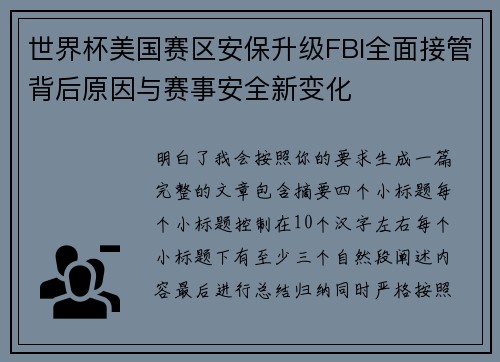 世界杯美国赛区安保升级FBI全面接管背后原因与赛事安全新变化

明白了我会按照你的要求生成一篇完整的文章包含摘要四个小标题每个小标题控制在10个汉字左右每个小标题下有至少三个自然段阐述内容最后进行总结归纳同时严格按照